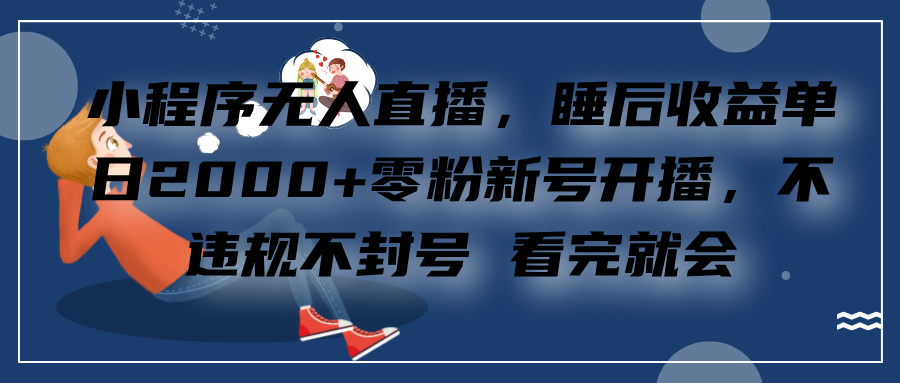 小程序无人直播，睡后收益单日2000+零粉新号开播，不违规不封号 看完就会